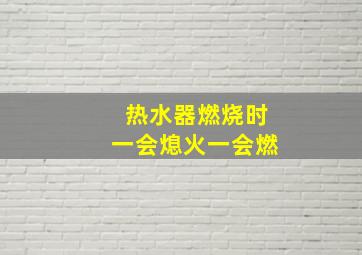 热水器燃烧时
一会熄火一会燃